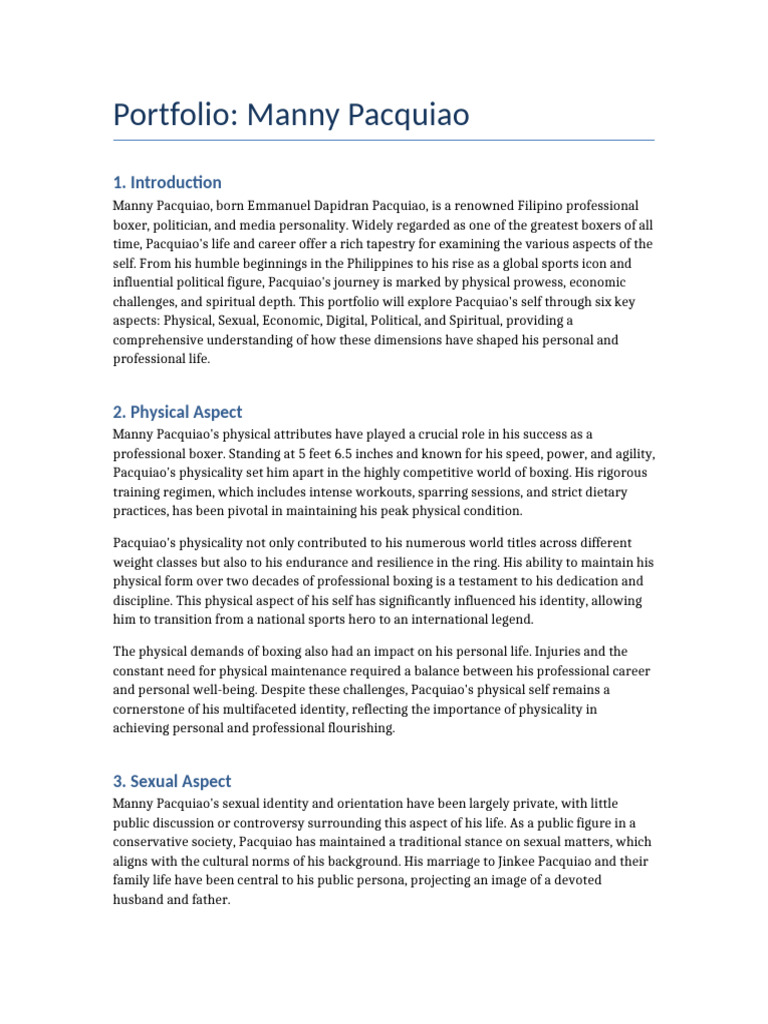 Portfolio: Manny Pacquiao

1. Introduction

Manny Pacquiao, born Emmanuel Dapidran Pacquiao, is a renowned Filipino professional boxer, politician, and media personality. Widely regarded as one of the greatest boxers of all time, Pacquiao's life and career offer a rich tapestry for examining the various aspects of the self. From his humble beginnings in the Philippines to his rise as a global sports icon and influential political figure, Pacquiao's journey is marked by physical prowess, economic challenges, and spiritual depth. This portfolio will explore Pacquiao's self through six key aspects: Physical, Sexual, Economic, Digital, Political, and Spiritual, providing a comprehensive understanding of how these dimensions have shaped his personal and professional life.

2. Physical Aspect

Manny Pacquiao's physical attributes have played a crucial role in his success as a professional boxer. Standing at 5 feet 6.5 inches and known for his speed, power, and agility, Pacquiao's physicality set him apart in the highly competitive world of boxing. His rigorous training regimen, which includes intense workouts, sparring sessions, and strict dietary practices, has been pivotal in maintaining his peak physical condition.

Pacquiao's physicality not only contributed to his numerous world titles across different weight classes but also to his endurance and resilience in the ring. His ability to maintain his physical form over two decades of professional boxing is a testament to his dedication and discipline. This physical aspect of his self has significantly influenced his identity, allowing him to transition from a national sports hero to an international legend.

The physical demands of boxing also had an impact on his personal life. Injuries and the constant need for physical maintenance required a balance between his professional career and personal well-being. Despite these challenges, Pacquiao's physical self remains a cornerstone of his multifaceted identity, reflecting the importance of physicality in achieving personal and professional flourishing.

3. Sexual Aspect

Manny Pacquiao's sexual identity and orientation have been largely private, with little public discussion or controversy surrounding this aspect of his life. As a public figure in a conservative society, Pacquiao has maintained a traditional stance on sexual matters, which aligns with the cultural norms of his background. His marriage to Jinkee Pacquiao and their family life have been central to his public persona, projecting an image of a devoted husband and father.